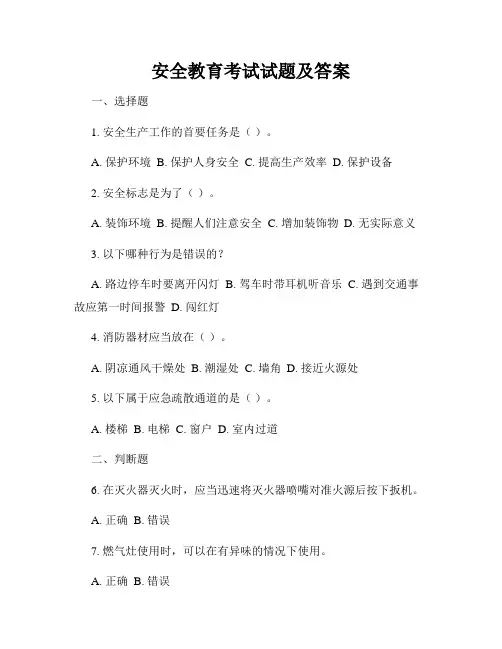 安全教育考试试题及答案

一、选择题

1. 安全生产工作的首要任务是（ ）。

A. 保护环境 B. 保护人身安全 C. 提高生产效率 D. 保护设备

2. 安全标志是为了（ ）。

A. 装饰环境 B. 提醒人们注意安全 C. 增加装饰物 D. 无实际意义

3. 以下哪种行为是错误的？

A. 路边停车时要离开闪灯 B. 驾车时带耳机听音乐 C. 遇到交通事故应第一时间报警 D. 闯红灯

4. 消防器材应当放在（ ）。

A. 阴凉通风干燥处 B. 潮湿处 C. 墙角 D. 接近火源处

5. 以下属于应急疏散通道的是（ ）。

A. 楼梯 B. 电梯 C. 窗户 D. 室内过道

二、判断题

6. 在灭火器灭火时，应当迅速将灭火器喷嘴对准火源后按下扳机。

A. 正确 B. 错误

7. 燃气灶使用时，可以在有异味的情况下使用。

A. 正确 B. 错误